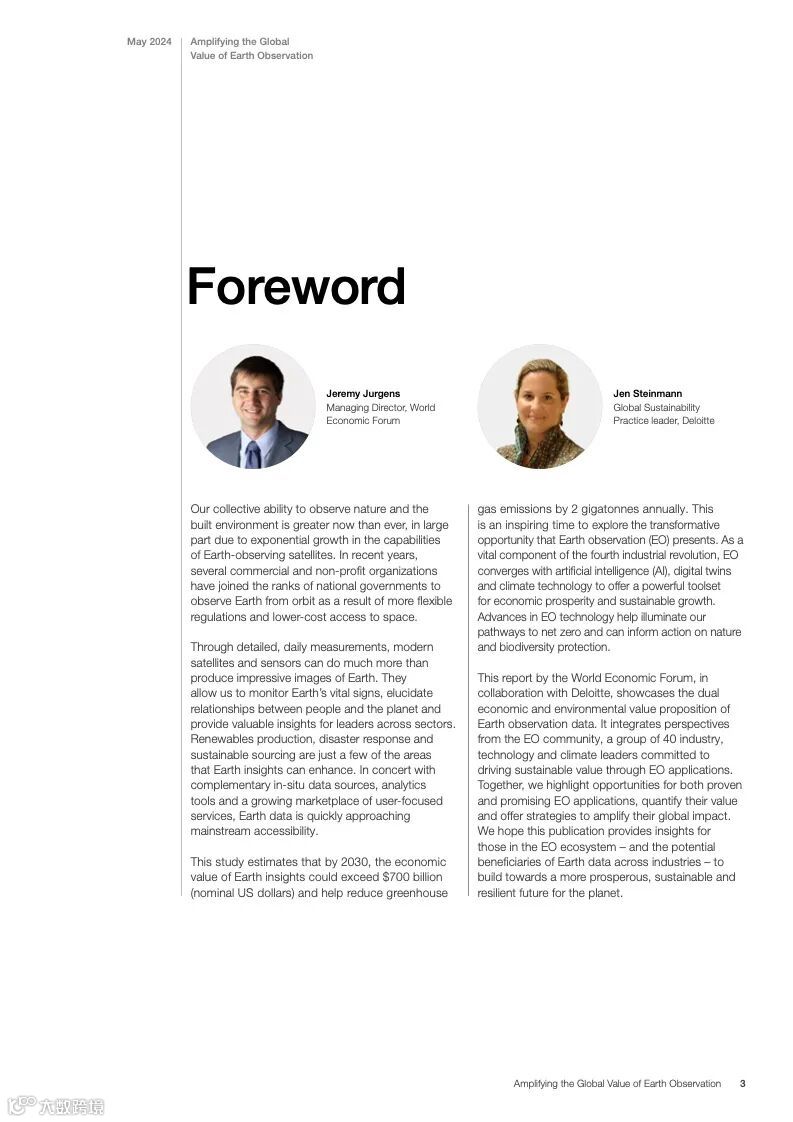 May 2024 Amplifying the Global Value of Earth Observation

Foreword

Jeremy Jurgens
Managing Director, World Economic Forum

Jen Steinmann
Global Sustainability Practice leader, Deloitte

Our collective ability to observe nature and the built environment is greater now than ever, in large part due to exponential growth in the capabilities of Earth-observing satellites. In recent years, several commercial and non-profit organizations have joined the ranks of national governments to observe Earth from orbit as a result of more flexible regulations and lower-cost access to space.

Through detailed, daily measurements, modern satellites and sensors can do much more than produce impressive images of Earth. They allow us to monitor Earth's vital signs, elucidate relationships between people and the planet and provide valuable insights for leaders across sectors. Renewables production, disaster response and sustainable sourcing are just a few of the areas that Earth insights can enhance. In concert with complementary in-situ data sources, analytics tools and a growing marketplace of user-focused services, Earth data is quickly approaching mainstream accessibility.

This study estimates that by 2030, the economic value of Earth insights could exceed $700 billion (nominal US dollars) and help reduce greenhouse gas emissions by 2 gigatonnes annually. This is an inspiring time to explore the transformative opportunity that Earth observation (EO) presents. As a vital component of the fourth industrial revolution, EO converges with artificial intelligence (AI), digital twins and climate technology to offer a powerful toolset for economic prosperity and sustainable growth. Advances in EO technology help illuminate our pathways to net zero and can inform action on nature and biodiversity protection.

This report by the World Economic Forum, in collaboration with Deloitte, showcases the dual economic and environmental value proposition of Earth observation data. It integrates perspectives from the EO community, a group of 40 industry, technology and climate leaders committed to driving sustainable value through EO applications. Together, we highlight opportunities for both proven and promising EO applications, quantify their value and offer strategies to amplify their global impact. We hope this publication provides insights for those in the EO ecosystem – and the potential beneficiaries of Earth data across industries – to build towards a more prosperous, sustainable and resilient future for the planet.

Amplifying the Global Value of Earth Observation 3

六数跨境